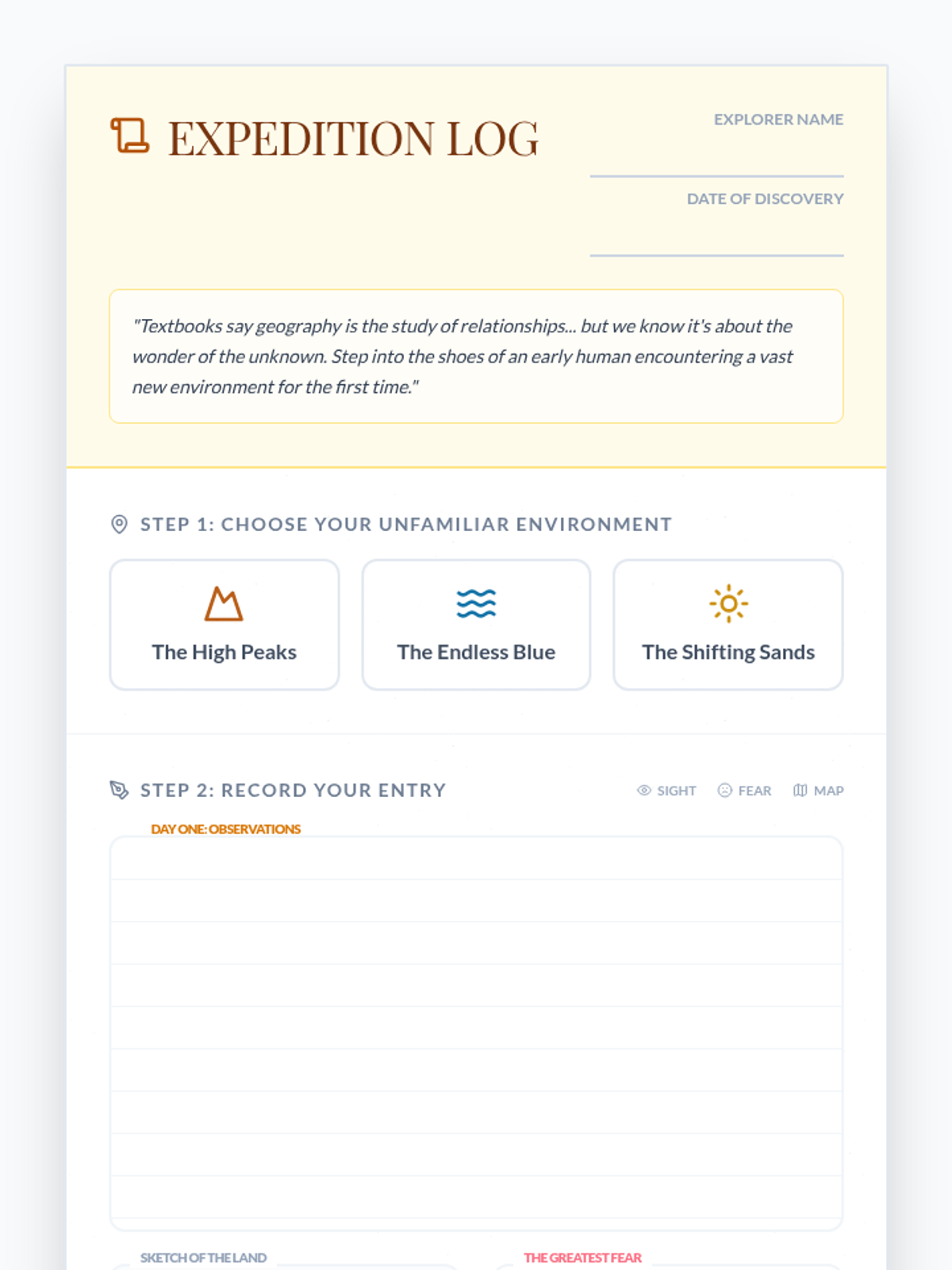 EXPEDITION LOG

EXPLORER NAME
____

DATE OF DISCOVERY
____

"Textbooks say geography is the study of relationships... but we know it's about the wonder of the unknown. Step into the shoes of an early human encountering a vast new environment for the first time."

STEP 1: CHOOSE YOUR UNFAMILIAR ENVIRONMENT

The High Peaks

The Endless Blue

The Shifting Sands

STEP 2: RECORD YOUR ENTRY

SIGHT FEAR MAP

DAY ONE: OBSERVATIONS

SKETCH OF THE LAND

THE GREATEST FEAR